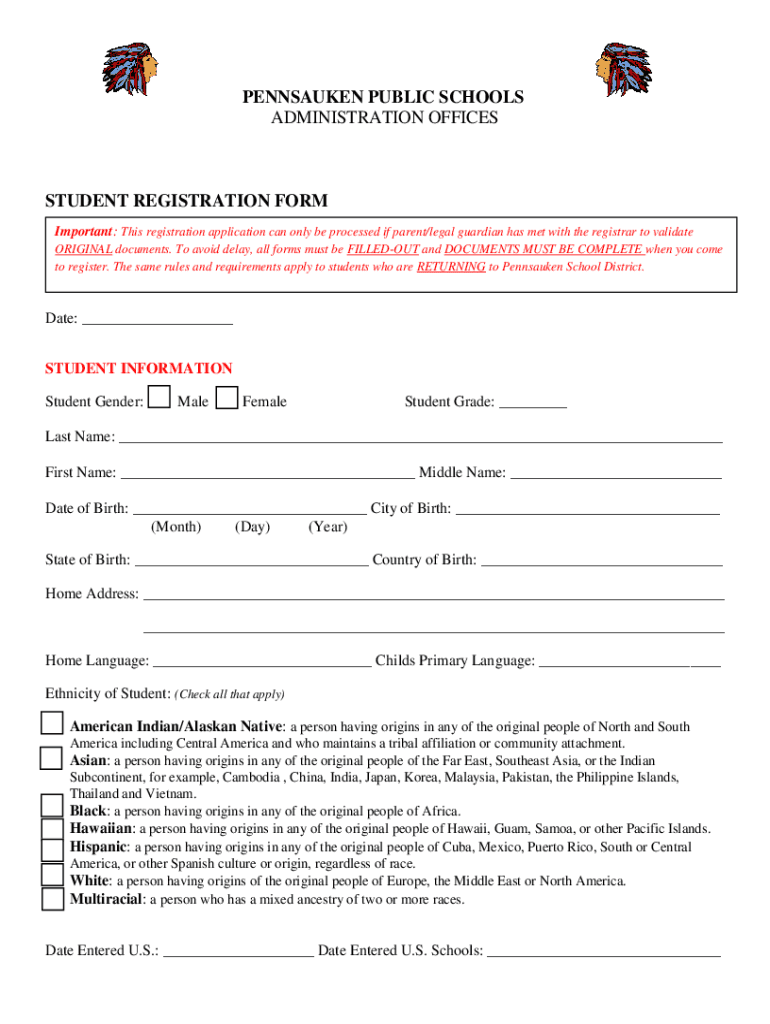 PENNSAUKEN PUBLIC SCHOOLS
ADMINISTRATION OFFICES

STUDENT REGISTRATION FORM

Important: This registration application can only be processed if parent/legal guardian has met with the registrar to validate ORIGINAL documents. To avoid delay, all forms must be FILLED-OUT and DOCUMENTS MUST BE COMPLETE when you come to register. The same rules and requirements apply to students who are RETURNING to Pennsauken School District.

Date: ____________________

STUDENT INFORMATION

Student Gender: Male Female Student Grade: _________

Last Name: ______________________________

First Name: ______________________________ Middle Name: ______________________________

Date of Birth: ______________________________ City of Birth: ______________________________
(Month) (Day) (Year)

State of Birth: ______________________________ Country of Birth: ______________________________

Home Address: ______________________________

______________________________

Home Language: ______________________________ Childs Primary Language: ______________________________

Ethnicity of Student: (Check all that apply)

American Indian/Alaskan Native: a person having origins in any of the original people of North and South America including Central America and who maintains a tribal affiliation or community attachment.
Asian: a person having origins in any of the original people of the Far East, Southeast Asia, or the Indian Subcontinent, for example, Cambodia , China, India, Japan, Korea, Malaysia, Pakistan, the Philippine Islands, Thailand and Vietnam.
Black: a person having origins in any of the original people of Africa.
Hawaiian: a person having origins in any of the original people of Hawaii, Guam, Samoa, or other Pacific Islands.
Hispanic: a person having origins in any of the original people of Cuba, Mexico, Puerto Rico, South or Central America, or other Spanish culture or origin, regardless of race.
White: a person having origins of the original people of Europe, the Middle East or North America.
Multiracial: a person who has a mixed ancestry of two or more races.

Date Entered U.S.: ____________________ Date Entered U.S. Schools: ______________________________